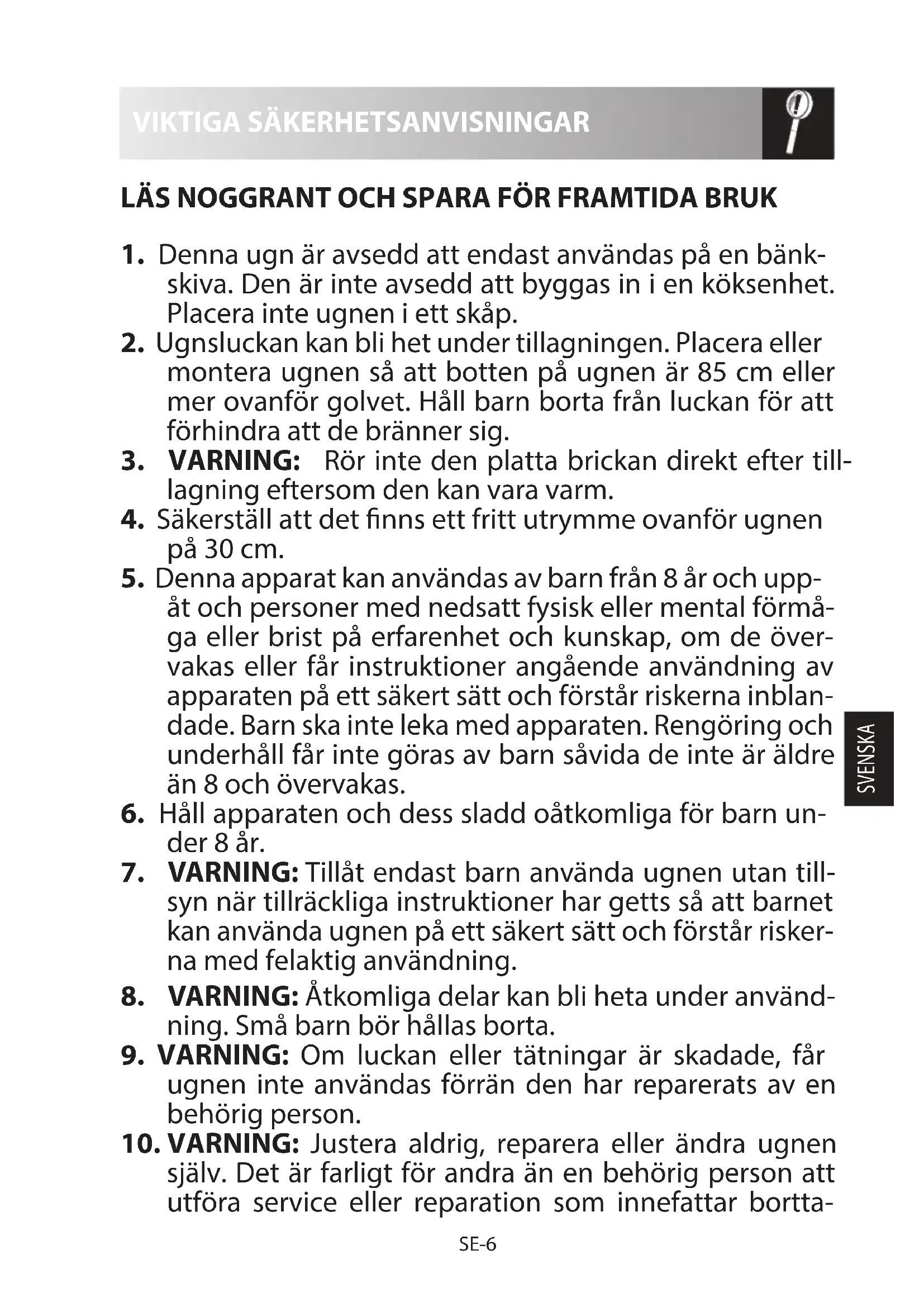 VIKTIGA SÄKERHETSANVISNINGAR

LÄS NOGGRANT OCH SPARA FÖR FRAMTIDA BRUK

1. Denna ugn är avsedd att endast användas på en bänkskiva. Den är inte avsedd att byggas in i en köksenhet. Placera inte ugnen i ett skåp.
2. Ugnsluckan kan bli het under tillagningen. Placera eller montera ugnen så att botten på ugnen är 85 cm eller mer ovanför golvet. Håll barn borta från luckan för att förhindra att de bränner sig.
3. VARNING: Rör inte den platta brickan direkt efter tilllagning eftersom den kan vara varm.
4. Säkerställ att det finns ett fritt utrymme ovanför ugnen på 30 cm.
5. Denna apparat kan användas av barn från 8 år och uppåt och personer med nedsatt fysisk eller mental förmåga eller brist på erfarenhet och kunskap, om de övervakas eller får instruktioner angående användning av apparaten på ett säkert sätt och förstår riskerna inblandade. Barn ska inte leka med apparaten. Rengöring och underhåll får inte göras av barn såvida de inte är äldre än 8 och övervakas.
6. Håll apparaten och dess sladd oåtkomliga för barn under 8 år.
7. VARNING: Tillåt endast barn använda ugnen utan tillsyn när tillräckliga instruktioner har getts så att barnet kan använda ugnen på ett säkert sätt och förstår riskerna med felaktig användning.
8. VARNING: Åtkomliga delar kan bli heta under användning. Små barn bör hållas borta.
9. VARNING: Om luckan eller tätningar är skadade, får ugnen inte användas förrän den har reparerats av en behörig person.
10. VARNING: Justera aldrig, reparera eller ändra ugnen själv. Det är farligt för andra än en behörig person att utföra service eller reparation som innefattar bortta-

SVENSKA

SE-6